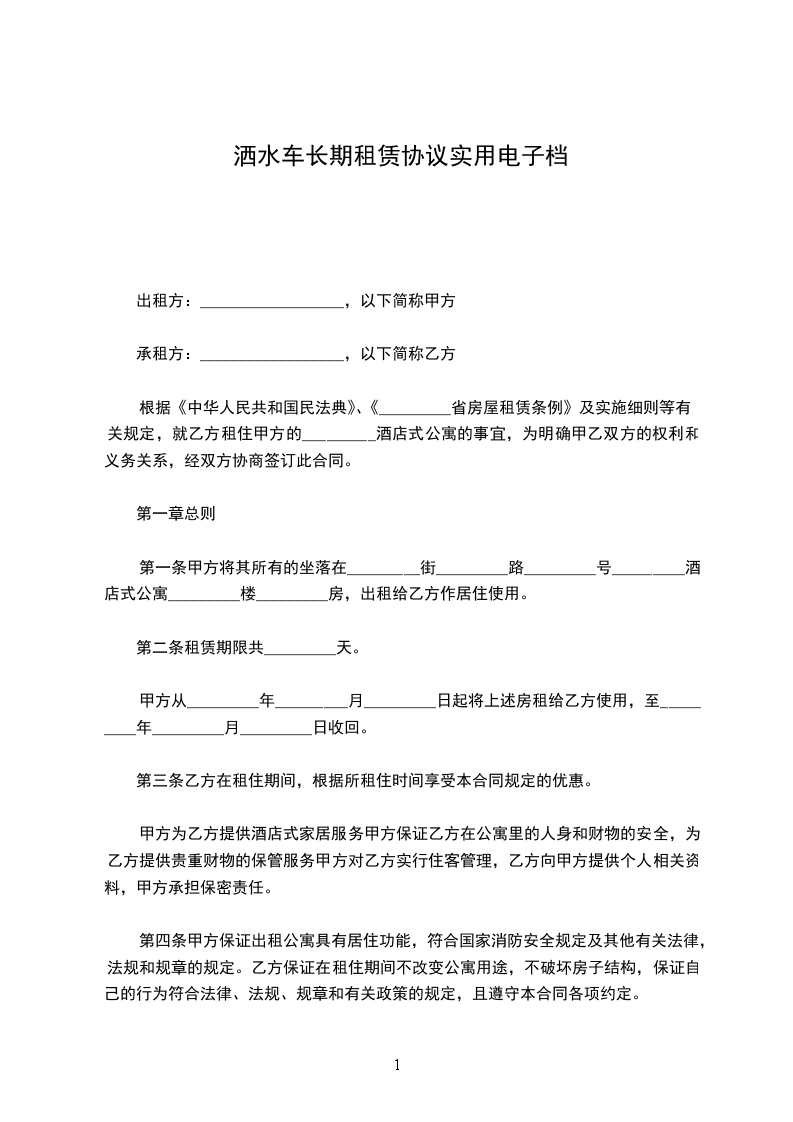 洒水车长期租赁协议实用电子档

出租方：__________________，以下简称甲方

承租方：__________________，以下简称乙方

根据《中华人民共和国民法典》、《_________省房屋租赁条例》及实施细则等有关规定，就乙方租住甲方的_________酒店式公寓的事宜，为明确甲乙双方的权利和义务关系，经双方协商签订此合同。

第一章总则

第一条甲方将其所有的坐落在_________街_________路_________号_________酒店式公寓_________楼_________房，出租给乙方作居住使用。

第二条租赁期限共_________天。

甲方从_________年_________月_________日起将上述房租给乙方使用，至_________年_________月_________日收回。

第三条乙方在租住期间，根据所租住时间享受本合同规定的优惠。

甲方为乙方提供酒店式家居服务甲方保证乙方在公寓里的人身和财物的安全，为乙方提供贵重财物的保管服务甲方对乙方实行住客管理，乙方向甲方提供个人相关资料，甲方承担保密责任。

第四条甲方保证出租公寓具有居住功能，符合国家消防安全规定及其他有关法律，法规和规章的规定。乙方保证在租住期间不改变公寓用途，不破坏房子结构，保证自己的行为符合法律、法规、规章和有关政策的规定，且遵守本合同各项约定。

1